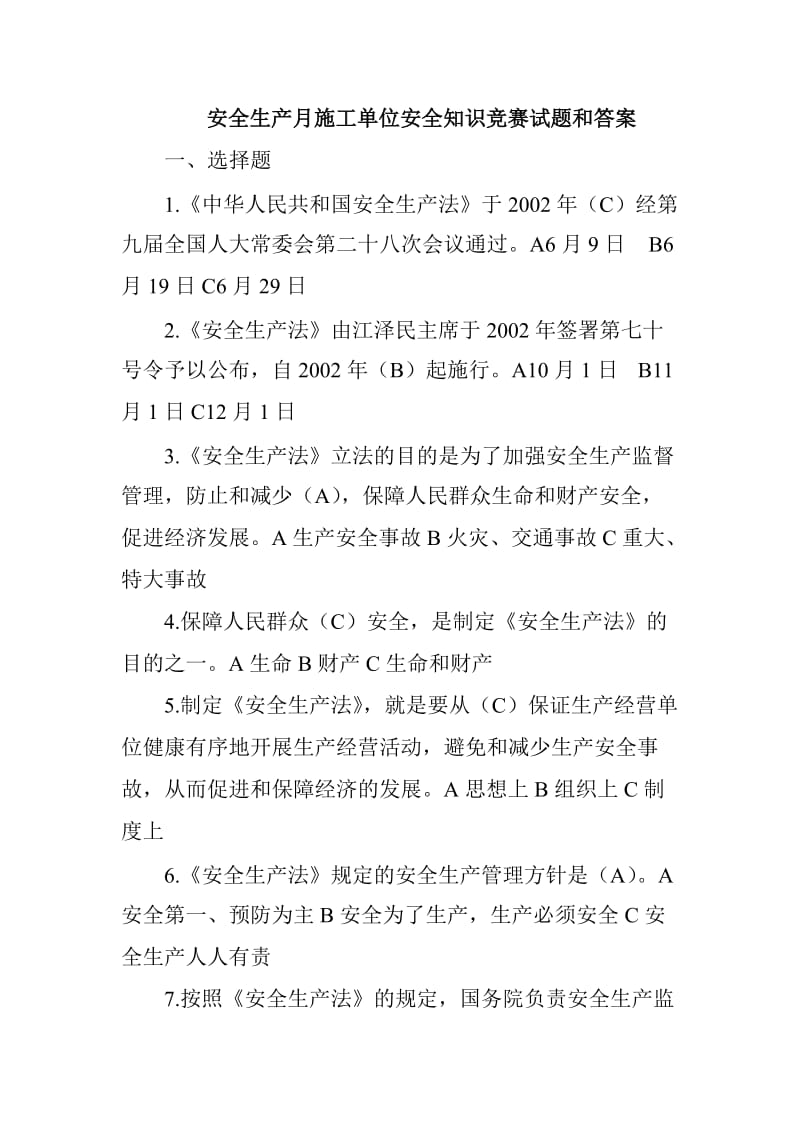 安全生产月施工单位安全知识竞赛试题和答案

一、选择题

1.《中华人民共和国安全生产法》于2002年（C）经第九届全国人大常委会第二十八次会议通过。A6月9日 B6月19日C6月29日

2.《安全生产法》由江泽民主席于2002年签署第七十号令予以公布，自2002年（B）起施行。A10月1日 B11月1日C12月1日

3.《安全生产法》立法的目的是为了加强安全生产监督管理，防止和减少（A），保障人民群众生命和财产安全，促进经济发展。A生产安全事故B火灾、交通事故C重大、特大事故

4.保障人民群众（C）安全，是制定《安全生产法》的目的之一。A生命B财产C生命和财产

5.制定《安全生产法》，就是要从（C）保证生产经营单位健康有序地开展生产经营活动，避免和减少生产安全事故，从而促进和保障经济的发展。A思想上B组织上C制度上

6.《安全生产法》规定的安全生产管理方针是（A）。A安全第一、预防为主B安全为了生产，生产必须安全C安全生产人人有责

7.按照《安全生产法》的规定，国务院负责安全生产监